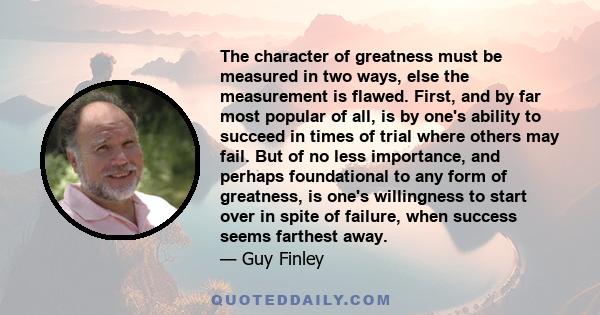 The character of greatness must be measured in two ways, else the measurement is flawed. First, and by far most popular of all, is by one's ability to succeed in times of trial where others may fail. But of no less importance, and perhaps foundational to any form of greatness, is one's willingness to start over in spite of failure, when success seems farthest away.
— Guy Finley

QUOTEDDAILY.COM